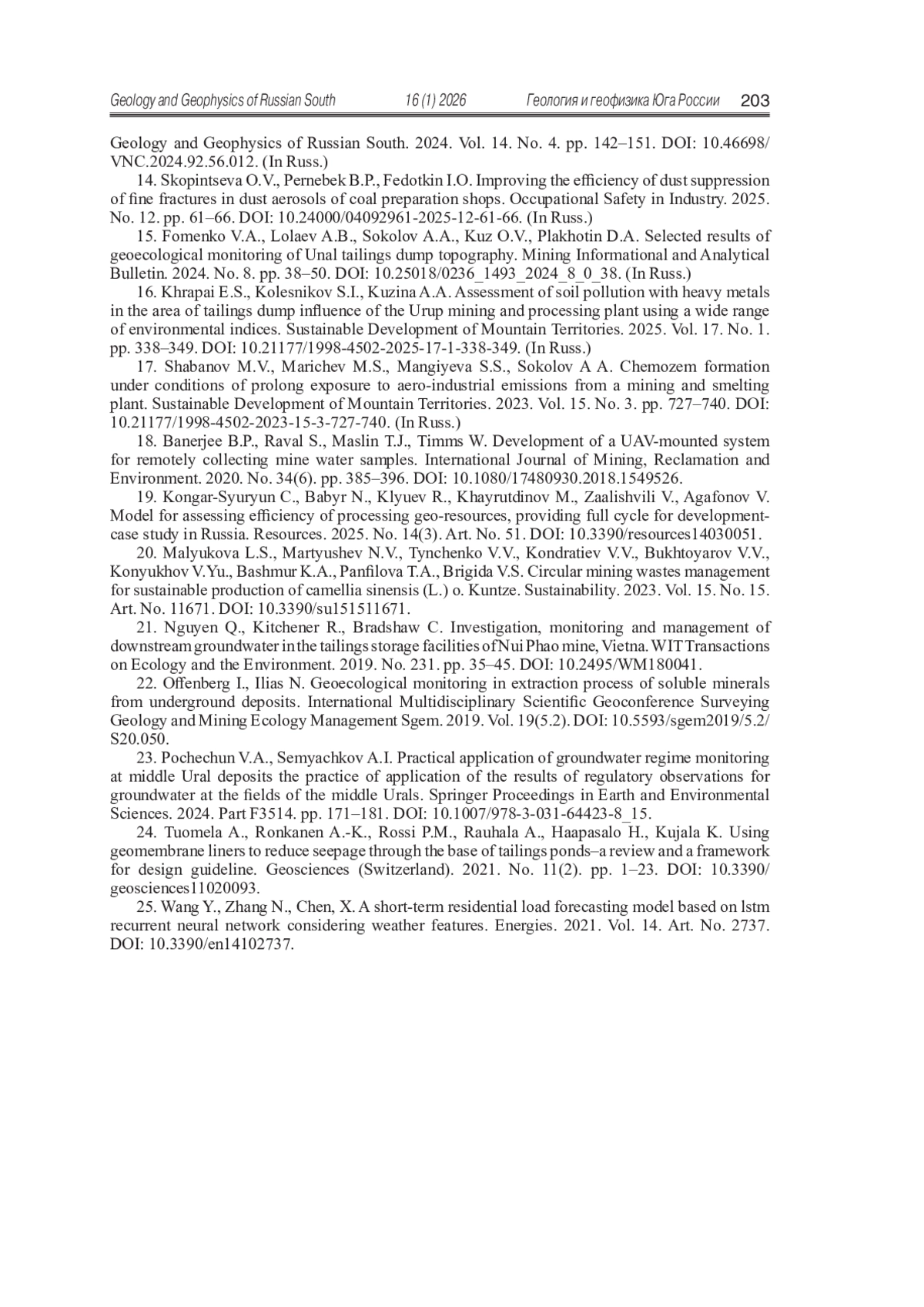 Geology and Geophysics of Russian South 16 (1) 2026 Геология и геофизика Юга России 203

Geology and Geophysics of Russian South. 2024. Vol. 14. No. 4. pp. 142–151. DOI: 10.46698/VNC.2024.92.56.012. (In Russ.)

14. Skopintseva O.V., Pernebek B.P., Fedotkin I.O. Improving the efficiency of dust suppression of fine fractures in dust aerosols of coal preparation shops. Occupational Safety in Industry. 2025. No. 12. pp. 61–66. DOI: 10.24000/04092961-2025-12-61-66. (In Russ.)

15. Fomenko V.A., Lolaev A.B., Sokolov A.A., Kuz O.V., Plakhotin D.A. Selected results of geoecological monitoring of Unal tailings dump topography. Mining Informational and Analytical Bulletin. 2024. No. 8. pp. 38–50. DOI: 10.25018/0236_1493_2024_8_0_38. (In Russ.)

16. Khrapai E.S., Kolesnikov S.I., Kuzina A.A. Assessment of soil pollution with heavy metals in the area of tailings dump influence of the Urup mining and processing plant using a wide range of environmental indices. Sustainable Development of Mountain Territories. 2025. Vol. 17. No. 1. pp. 338–349. DOI: 10.21177/1998-4502-2025-17-1-338-349. (In Russ.)

17. Shabanov M.V., Marichev M.S., Mangiyeva S.S., Sokolov A A. Chemozem formation under conditions of prolong exposure to aero-industrial emissions from a mining and smelting plant. Sustainable Development of Mountain Territories. 2023. Vol. 15. No. 3. pp. 727–740. DOI: 10.21177/1998-4502-2023-15-3-727-740. (In Russ.)

18. Banerjee B.P., Raval S., Maslin T.J., Timms W. Development of a UAV-mounted system for remotely collecting mine water samples. International Journal of Mining, Reclamation and Environment. 2020. No. 34(6). pp. 385–396. DOI: 10.1080/17480930.2018.1549526.

19. Kongar-Syuryun C., Babyr N., Klyuev R., Khayrutdinov M., Zaalishvili V., Agafonov V. Model for assessing efficiency of processing geo-resources, providing full cycle for development-case study in Russia. Resources. 2025. No. 14(3). Art. No. 51. DOI: 10.3390/resources14030051.

20. Malyukova L.S., Martyushev N.V., Tynchenko V.V., Kondratiev V.V., Bukhtoyarov V.V., Konyukhov V.Yu., Bashmur K.A., Panfilova T.A., Brigida V.S. Circular mining wastes management for sustainable production of camellia sinensis (L.) o. Kuntze. Sustainability. 2023. Vol. 15. No. 15. Art. No. 11671. DOI: 10.3390/su151511671.

21. Nguyen Q., Kitchener R., Bradshaw C. Investigation, monitoring and management of downstream groundwater in the tailings storage facilities of Nui Phao mine, Vietna. WIT Transactions on Ecology and the Environment. 2019. No. 231. pp. 35–45. DOI: 10.2495/WM180041.

22. Offenberg I., Ilias N. Geoecological monitoring in extraction process of soluble minerals from underground deposits. International Multidisciplinary Scientific Geoconference Surveying Geology and Mining Ecology Management Sgem. 2019. Vol. 19(5.2). DOI: 10.5593/sgem2019/5.2/S20.050.

23. Pochechun V.A., Semyachkov A.I. Practical application of groundwater regime monitoring at middle Ural deposits the practice of application of the results of regulatory observations for groundwater at the fields of the middle Urals. Springer Proceedings in Earth and Environmental Sciences. 2024. Part F3514. pp. 171–181. DOI: 10.1007/978-3-031-64423-8_15.

24. Tuomela A., Ronkanen A.-K., Rossi P.M., Rauhala A., Haapasalo H., Kujala K. Using geomembrane liners to reduce seepage through the base of tailings ponds–a review and a framework for design guideline. Geosciences (Switzerland). 2021. No. 11(2). pp. 1–23. DOI: 10.3390/geosciences11020093.

25. Wang Y., Zhang N., Chen, X. A short-term residential load forecasting model based on lstm recurrent neural network considering weather features. Energies. 2021. Vol. 14. Art. No. 2737. DOI: 10.3390/en14102737.